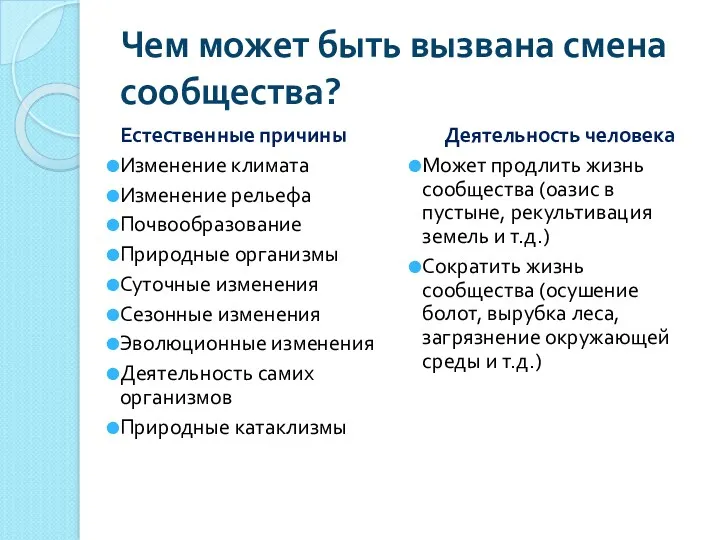 Чем может быть вызвана смена сообщества?

Естественные причины

Изменение климата
Изменение рельефа
Почвообразование
Природные организмы
Суточные изменения
Сезонные изменения
Эволюционные изменения
Деятельность самих организмов
Природные катаклизмы

Деятельность человека

Может продлить жизнь сообщества (оазис в пустыне, рекультивация земель и т.д.)
Сократить жизнь сообщества (осушение болот, вырубка леса, загрязнение окружающей среды и т.д.)